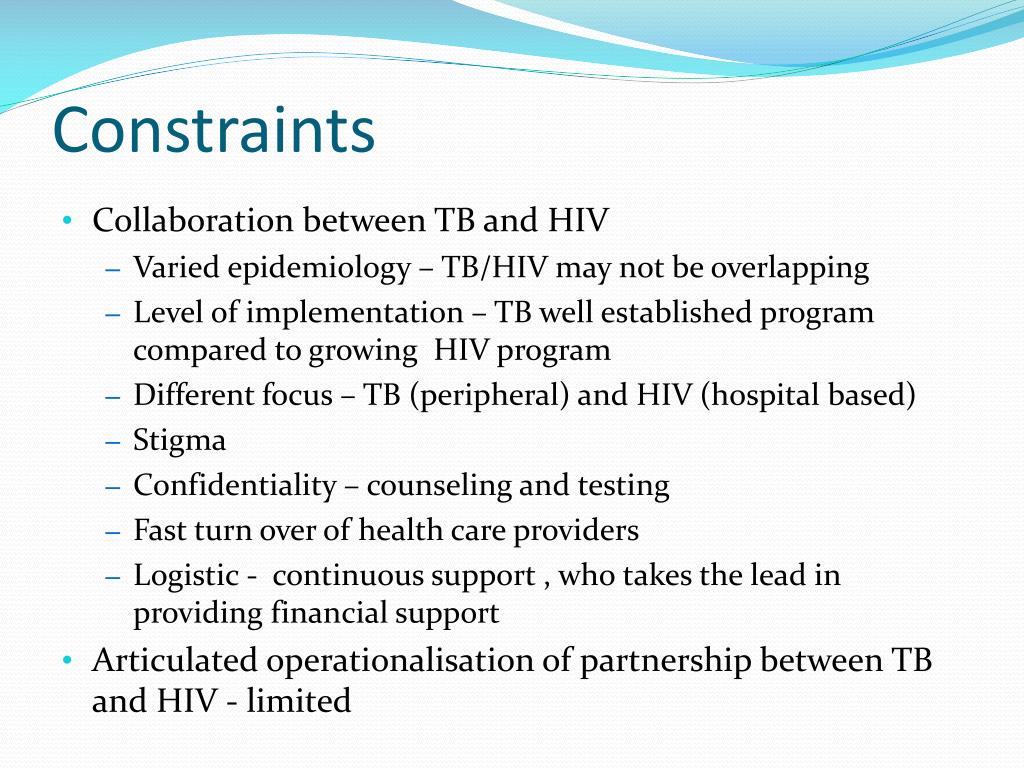 Constraints

• Collaboration between TB and HIV
– Varied epidemiology – TB/HIV may not be overlapping
– Level of implementation – TB well established program compared to growing  HIV program
– Different focus – TB (peripheral) and HIV (hospital based)
– Stigma
– Confidentiality – counseling and testing
– Fast turn over of health care providers
– Logistic -  continuous support , who takes the lead in providing financial support
• Articulated operationalisation of partnership between TB and HIV - limited